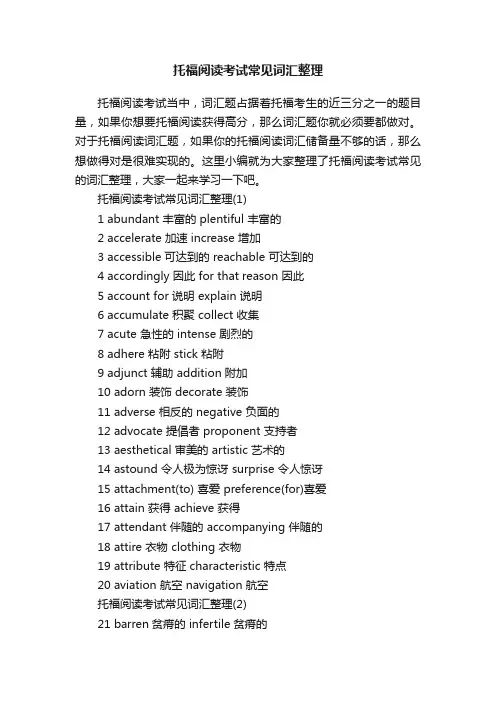 托福阅读考试常见词汇整理

托福阅读考试当中，词汇题占据着托福考生的近三分之一的题目量，如果你想要托福阅读获得高分，那么词汇题你就必须要都做对。对于托福阅读词汇题，如果你的托福阅读词汇储备量不够的话，那么想做得对是很难实现的。这里小编就为大家整理了托福阅读考试常见的词汇整理，大家一起来学习一下吧。

托福阅读考试常见词汇整理(1)

1 abundant 丰富的 plentiful 丰富的

2 accelerate 加速 increase 增加

3 accessible 可达到的 reachable 可达到的

4 accordingly 因此 for that reason 因此

5 account for 说明 explain 说明

6 accumulate 积聚 collect 收集

7 acute 急性的 intense 剧烈的

8 adhere 粘附 stick 粘附

9 adjunct 辅助 addition 附加

10 adorn 装饰 decorate 装饰

11 adverse 相反的 negative 负面的

12 advocate 提倡者 proponent 支持者

13 aesthetical 审美的 artistic 艺术的

14 astound 令人极为惊讶 surprise 令人惊讶

15 attachment(to) 喜爱 preference(for)喜爱

16 attain 获得 achieve 获得

17 attendant 伴随的 accompanying 伴随的

18 attire 衣物 clothing 衣物

19 attribute 特征 characteristic 特点

20 aviation 航空 navigation 航空

托福阅读考试常见词汇整理(2)

21 barren 贫瘠的 infertile 贫瘠的